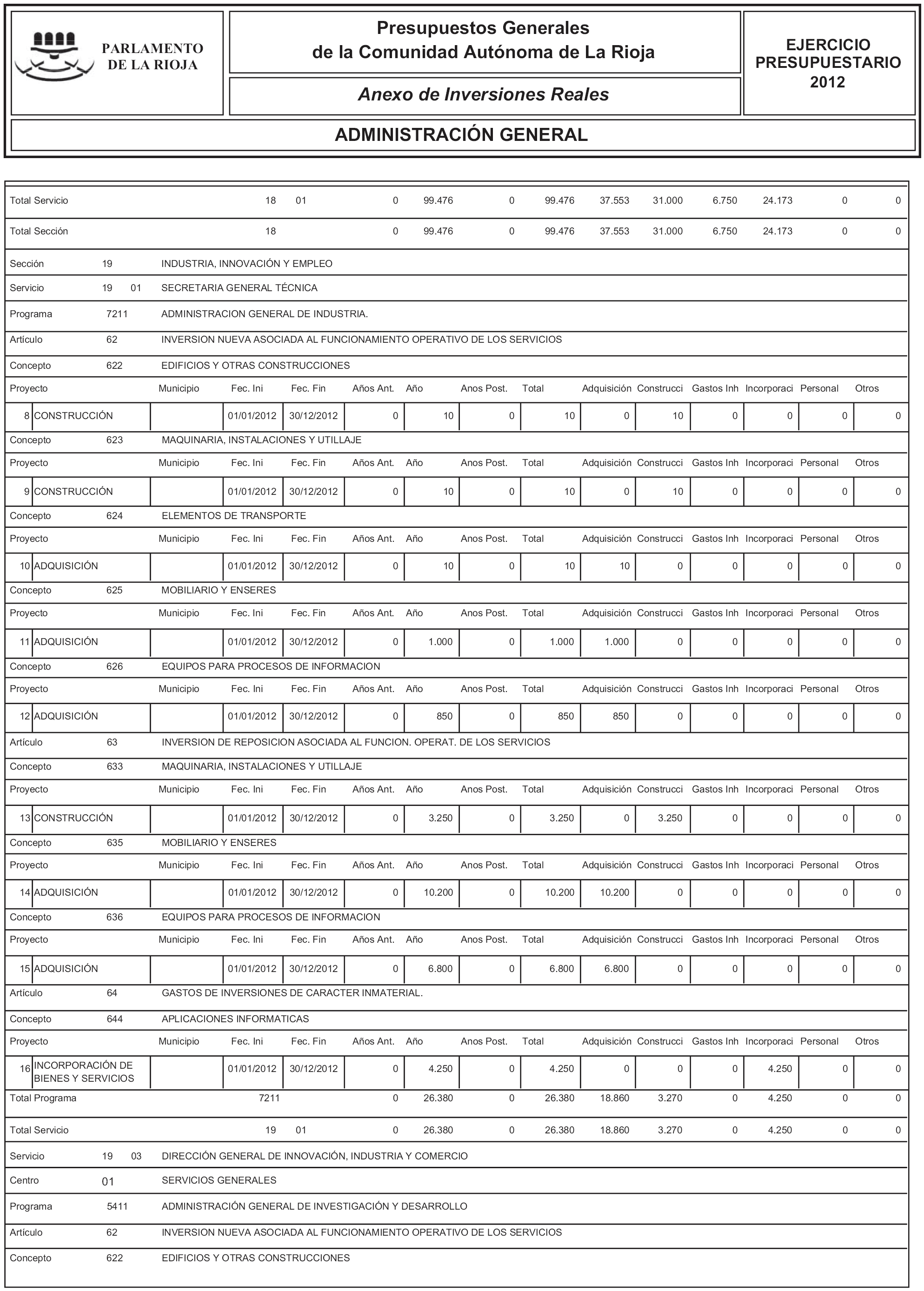 PARLAMENTO DE LA RIOJA

Presupuestos Generales de la Comunidad Autónoma de La Rioja

Anexo de Inversiones Reales

EJERCICIO PRESUPUESTARIO 2012

ADMINISTRACIÓN GENERAL

Total Servicio 18 01 0 99.476 0 99.476 37.553 31.000 6.750 24.173 0 0

Total Sección 18 0 99.476 0 99.476 37.553 31.000 6.750 24.173 0 0

Sección 19 INDUSTRIA, INNOVACIÓN Y EMPLEO

Servicio 19 01 SECRETARIA GENERAL TÉCNICA

Programa 7211 ADMINISTRACION GENERAL DE INDUSTRIA.

Artículo 62 INVERSION NUEVA ASOCIADA AL FUNCIONAMIENTO OPERATIVO DE LOS SERVICIOS

Concepto 622 EDIFICIOS Y OTRAS CONSTRUCCIONES

| Proyecto | | Municipio | Fec. Ini | Fec. Fin | Años Ant. | Año | Anos Post. | Total | Adquisición | Construcci | Gastos Inh | Incorporaci | Personal | Otros |
|---|---|---|---|---|---|---|---|---|---|---|---|---|---|---|
| 8 | CONSTRUCCIÓN | | 01/01/2012 | 30/12/2012 | 0 | 10 | 0 | 10 | 0 | 10 | 0 | 0 | 0 | 0 |

Concepto 623 MAQUINARIA, INSTALACIONES Y UTILLAJE

| Proyecto | | Municipio | Fec. Ini | Fec. Fin | Años Ant. | Año | Anos Post. | Total | Adquisición | Construcci | Gastos Inh | Incorporaci | Personal | Otros |
|---|---|---|---|---|---|---|---|---|---|---|---|---|---|---|
| 9 | CONSTRUCCIÓN | | 01/01/2012 | 30/12/2012 | 0 | 10 | 0 | 10 | 0 | 10 | 0 | 0 | 0 | 0 |

Concepto 624 ELEMENTOS DE TRANSPORTE

| Proyecto | | Municipio | Fec. Ini | Fec. Fin | Años Ant. | Año | Anos Post. | Total | Adquisición | Construcci | Gastos Inh | Incorporaci | Personal | Otros |
|---|---|---|---|---|---|---|---|---|---|---|---|---|---|---|
| 10 | ADQUISICIÓN | | 01/01/2012 | 30/12/2012 | 0 | 10 | 0 | 10 | 10 | 0 | 0 | 0 | 0 | 0 |

Concepto 625 MOBILIARIO Y ENSERES

| Proyecto | | Municipio | Fec. Ini | Fec. Fin | Años Ant. | Año | Anos Post. | Total | Adquisición | Construcci | Gastos Inh | Incorporaci | Personal | Otros |
|---|---|---|---|---|---|---|---|---|---|---|---|---|---|---|
| 11 | ADQUISICIÓN | | 01/01/2012 | 30/12/2012 | 0 | 1.000 | 0 | 1.000 | 1.000 | 0 | 0 | 0 | 0 | 0 |

Concepto 626 EQUIPOS PARA PROCESOS DE INFORMACION

| Proyecto | | Municipio | Fec. Ini | Fec. Fin | Años Ant. | Año | Anos Post. | Total | Adquisición | Construcci | Gastos Inh | Incorporaci | Personal | Otros |
|---|---|---|---|---|---|---|---|---|---|---|---|---|---|---|
| 12 | ADQUISICIÓN | | 01/01/2012 | 30/12/2012 | 0 | 850 | 0 | 850 | 850 | 0 | 0 | 0 | 0 | 0 |

Artículo 63 INVERSION DE REPOSICION ASOCIADA AL FUNCION. OPERAT. DE LOS SERVICIOS

Concepto 633 MAQUINARIA, INSTALACIONES Y UTILLAJE

| Proyecto | | Municipio | Fec. Ini | Fec. Fin | Años Ant. | Año | Anos Post. | Total | Adquisición | Construcci | Gastos Inh | Incorporaci | Personal | Otros |
|---|---|---|---|---|---|---|---|---|---|---|---|---|---|---|
| 13 | CONSTRUCCIÓN | | 01/01/2012 | 30/12/2012 | 0 | 3.250 | 0 | 3.250 | 0 | 3.250 | 0 | 0 | 0 | 0 |

Concepto 635 MOBILIARIO Y ENSERES

| Proyecto | | Municipio | Fec. Ini | Fec. Fin | Años Ant. | Año | Anos Post. | Total | Adquisición | Construcci | Gastos Inh | Incorporaci | Personal | Otros |
|---|---|---|---|---|---|---|---|---|---|---|---|---|---|---|
| 14 | ADQUISICIÓN | | 01/01/2012 | 30/12/2012 | 0 | 10.200 | 0 | 10.200 | 10.200 | 0 | 0 | 0 | 0 | 0 |

Concepto 636 EQUIPOS PARA PROCESOS DE INFORMACION

| Proyecto | | Municipio | Fec. Ini | Fec. Fin | Años Ant. | Año | Anos Post. | Total | Adquisición | Construcci | Gastos Inh | Incorporaci | Personal | Otros |
|---|---|---|---|---|---|---|---|---|---|---|---|---|---|---|
| 15 | ADQUISICIÓN | | 01/01/2012 | 30/12/2012 | 0 | 6.800 | 0 | 6.800 | 6.800 | 0 | 0 | 0 | 0 | 0 |

Artículo 64 GASTOS DE INVERSIONES DE CARACTER INMATERIAL.

Concepto 644 APLICACIONES INFORMATICAS

| Proyecto | | Municipio | Fec. Ini | Fec. Fin | Años Ant. | Año | Anos Post. | Total | Adquisición | Construcci | Gastos Inh | Incorporaci | Personal | Otros |
|---|---|---|---|---|---|---|---|---|---|---|---|---|---|---|
| 16 | INCORPORACIÓN DE BIENES Y SERVICIOS | | 01/01/2012 | 30/12/2012 | 0 | 4.250 | 0 | 4.250 | 0 | 0 | 0 | 4.250 | 0 | 0 |

Total Programa 7211 0 26.380 0 26.380 18.860 3.270 0 4.250 0 0

Total Servicio 19 01 0 26.380 0 26.380 18.860 3.270 0 4.250 0 0

Servicio 19 03 DIRECCIÓN GENERAL DE INNOVACIÓN, INDUSTRIA Y COMERCIO

Centro 01 SERVICIOS GENERALES

Programa 5411 ADMINISTRACIÓN GENERAL DE INVESTIGACIÓN Y DESARROLLO

Artículo 62 INVERSION NUEVA ASOCIADA AL FUNCIONAMIENTO OPERATIVO DE LOS SERVICIOS

Concepto 622 EDIFICIOS Y OTRAS CONSTRUCCIONES